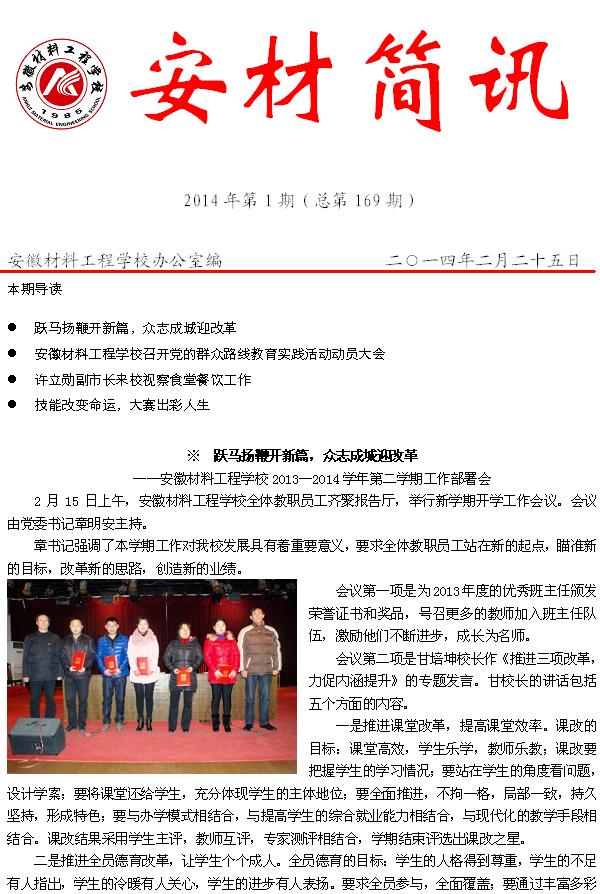 安徽材料工程学校
1985
ANHUI MATERIAL ENGINEERING SCHOOL

安材简讯

2014 年第 1 期（总第 169 期）

安徽材料工程学校办公室编　　二〇一四年二月二十五日

本期导读

● 跃马扬鞭开新篇，众志成城迎改革
● 安徽材料工程学校召开党的群众路线教育实践活动动员大会
● 许立勋副市长来校视察食堂餐饮工作
● 技能改变命运，大赛出彩人生

※ 跃马扬鞭开新篇，众志成城迎改革
——安徽材料工程学校 2013—2014 学年第二学期工作部署会

2 月 15 日上午，安徽材料工程学校全体教职员工齐聚报告厅，举行新学期开学工作会议。会议由党委书记章明安主持。

章书记强调了本学期工作对我校发展具有着重要意义，要求全体教职员工站在新的起点，瞄准新的目标，改革新的思路，创造新的业绩。

会议第一项是为 2013 年度的优秀班主任颁发荣誉证书和奖品，号召更多的教师加入班主任队伍，激励他们不断进步，成长为名师。

会议第二项是甘培坤校长作《推进三项改革，力促内涵提升》的专题发言。甘校长的讲话包括五个方面的内容。

一是推进课堂改革，提高课堂效率。课改的目标：课堂高效，学生乐学，教师乐教；课改要把握学生的学习情况；要站在学生的角度看问题，设计学案；要将课堂还给学生，充分体现学生的主体地位；要全面推进，不拘一格，局部一致，持久坚持，形成特色；要与办学模式相结合，与提高学生的综合就业能力相结合，与现代化的教学手段相结合。课改结果采用学生主评，教师互评，专家测评相结合，学期结束评选出课改之星。

二是推进全员德育改革，让学生个个成人。全员德育的目标：学生的人格得到尊重，学生的不足有人指出，学生的冷暖有人关心，学生的进步有人表扬。要求全员参与，全面覆盖；要通过丰富多彩